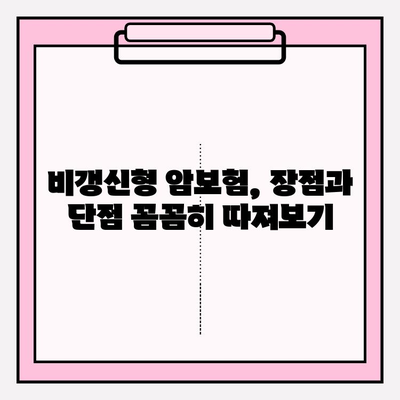 비갱신형 암보험, 장점과 단점 꼼꼼히 따져보기